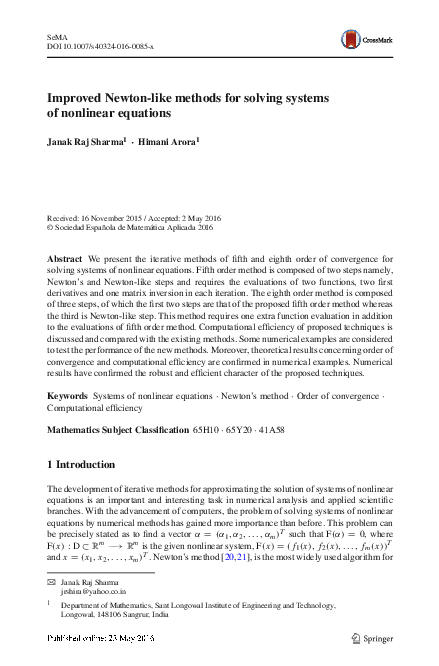 SeMA
DOI 10.1007/s40324-016-0085-x

CrossMark

Improved Newton-like methods for solving systems of nonlinear equations

Janak Raj Sharma$^1$ · Himani Arora$^1$

Received: 16 November 2015 / Accepted: 2 May 2016
© Sociedad Española de Matemática Aplicada 2016

Abstract We present the iterative methods of fifth and eighth order of convergence for solving systems of nonlinear equations. Fifth order method is composed of two steps namely, Newton's and Newton-like steps and requires the evaluations of two functions, two first derivatives and one matrix inversion in each iteration. The eighth order method is composed of three steps, of which the first two steps are that of the proposed fifth order method whereas the third is Newton-like step. This method requires one extra function evaluation in addition to the evaluations of fifth order method. Computational efficiency of proposed techniques is discussed and compared with the existing methods. Some numerical examples are considered to test the performance of the new methods. Moreover, theoretical results concerning order of convergence and computational efficiency are confirmed in numerical examples. Numerical results have confirmed the robust and efficient character of the proposed techniques.

Keywords Systems of nonlinear equations · Newton's method · Order of convergence · Computational efficiency

Mathematics Subject Classification 65H10 · 65Y20 · 41A58

1 Introduction

The development of iterative methods for approximating the solution of systems of nonlinear equations is an important and interesting task in numerical analysis and applied scientific branches. With the advancement of computers, the problem of solving systems of nonlinear equations by numerical methods has gained more importance than before. This problem can be precisely stated as to find a vector $\alpha = (\alpha_1, \alpha_2, \ldots, \alpha_m)^T$ such that $F(\alpha) = 0$, where $F(x) : D \subset \mathbb{R}^m \longrightarrow \mathbb{R}^m$ is the given nonlinear system, $F(x) = (f_1(x), f_2(x), \ldots, f_m(x))^T$ and $x = (x_1, x_2, \ldots, x_m)^T$. Newton's method [20,21], is the most widely used algorithm for

✉ Janak Raj Sharma
jrshira@yahoo.co.in

$^1$ Department of Mathematics, Sant Longowal Institute of Engineering and Technology, Longowal, 148106 Sangrur, India

Published online: 23 May 2016

Springer